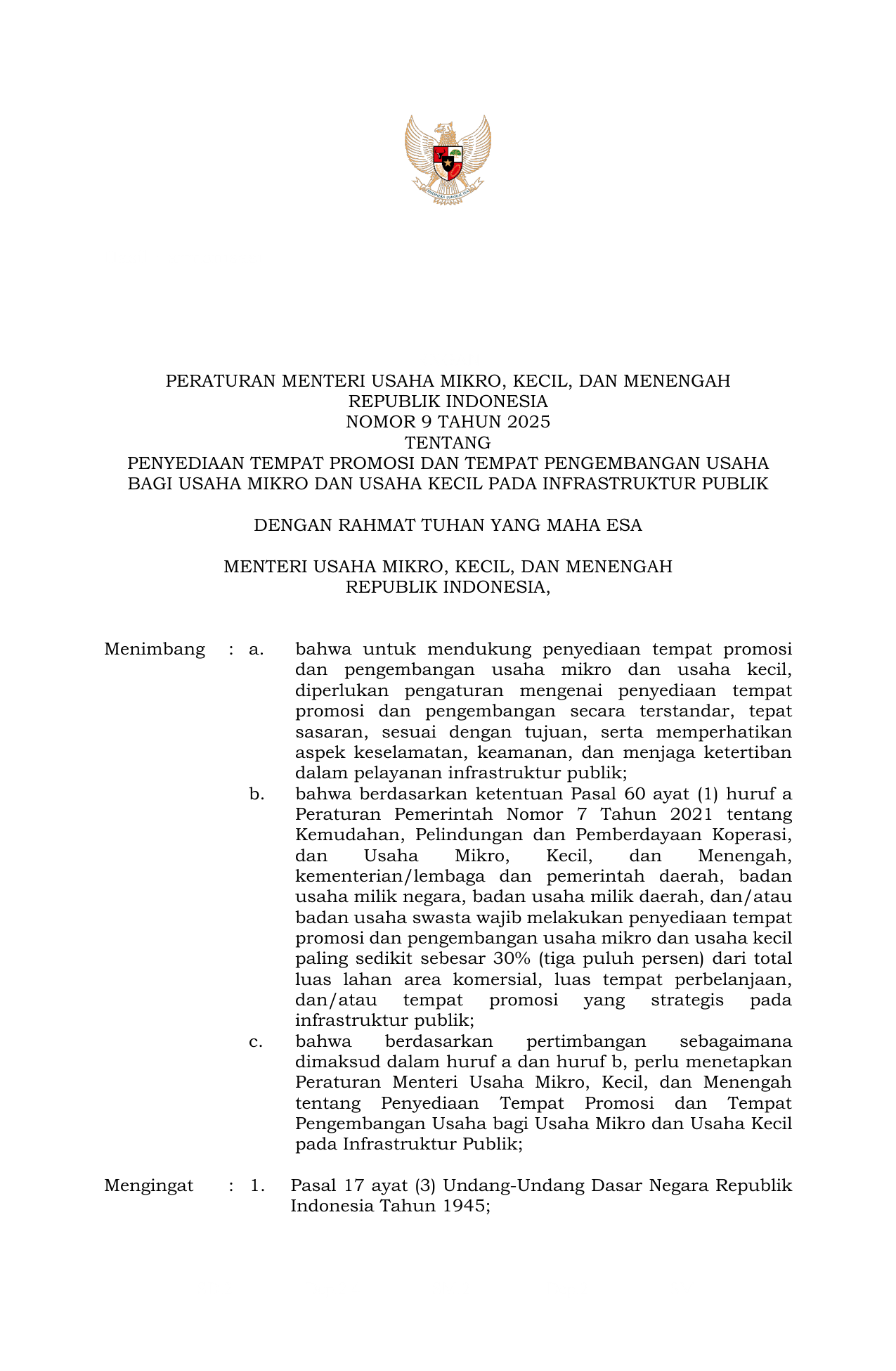 PERATURAN MENTERI USAHA MIKRO, KECIL, DAN MENENGAH
REPUBLIK INDONESIA
NOMOR 9 TAHUN 2025
TENTANG
PENYEDIAAN TEMPAT PROMOSI DAN TEMPAT PENGEMBANGAN USAHA BAGI USAHA MIKRO DAN USAHA KECIL PADA INFRASTRUKTUR PUBLIK

DENGAN RAHMAT TUHAN YANG MAHA ESA

MENTERI USAHA MIKRO, KECIL, DAN MENENGAH
REPUBLIK INDONESIA,

Menimbang : a. bahwa untuk mendukung penyediaan tempat promosi dan pengembangan usaha mikro dan usaha kecil, diperlukan pengaturan mengenai penyediaan tempat promosi dan pengembangan secara terstandar, tepat sasaran, sesuai dengan tujuan, serta memperhatikan aspek keselamatan, keamanan, dan menjaga ketertiban dalam pelayanan infrastruktur publik;

b. bahwa berdasarkan ketentuan Pasal 60 ayat (1) huruf a Peraturan Pemerintah Nomor 7 Tahun 2021 tentang Kemudahan, Pelindungan dan Pemberdayaan Koperasi, dan Usaha Mikro, Kecil, dan Menengah, kementerian/lembaga dan pemerintah daerah, badan usaha milik negara, badan usaha milik daerah, dan/atau badan usaha swasta wajib melakukan penyediaan tempat promosi dan pengembangan usaha mikro dan usaha kecil paling sedikit sebesar 30% (tiga puluh persen) dari total luas lahan area komersial, luas tempat perbelanjaan, dan/atau tempat promosi yang strategis pada infrastruktur publik;

c. bahwa berdasarkan pertimbangan sebagaimana dimaksud dalam huruf a dan huruf b, perlu menetapkan Peraturan Menteri Usaha Mikro, Kecil, dan Menengah tentang Penyediaan Tempat Promosi dan Tempat Pengembangan Usaha bagi Usaha Mikro dan Usaha Kecil pada Infrastruktur Publik;

Mengingat : 1. Pasal 17 ayat (3) Undang-Undang Dasar Negara Republik Indonesia Tahun 1945;